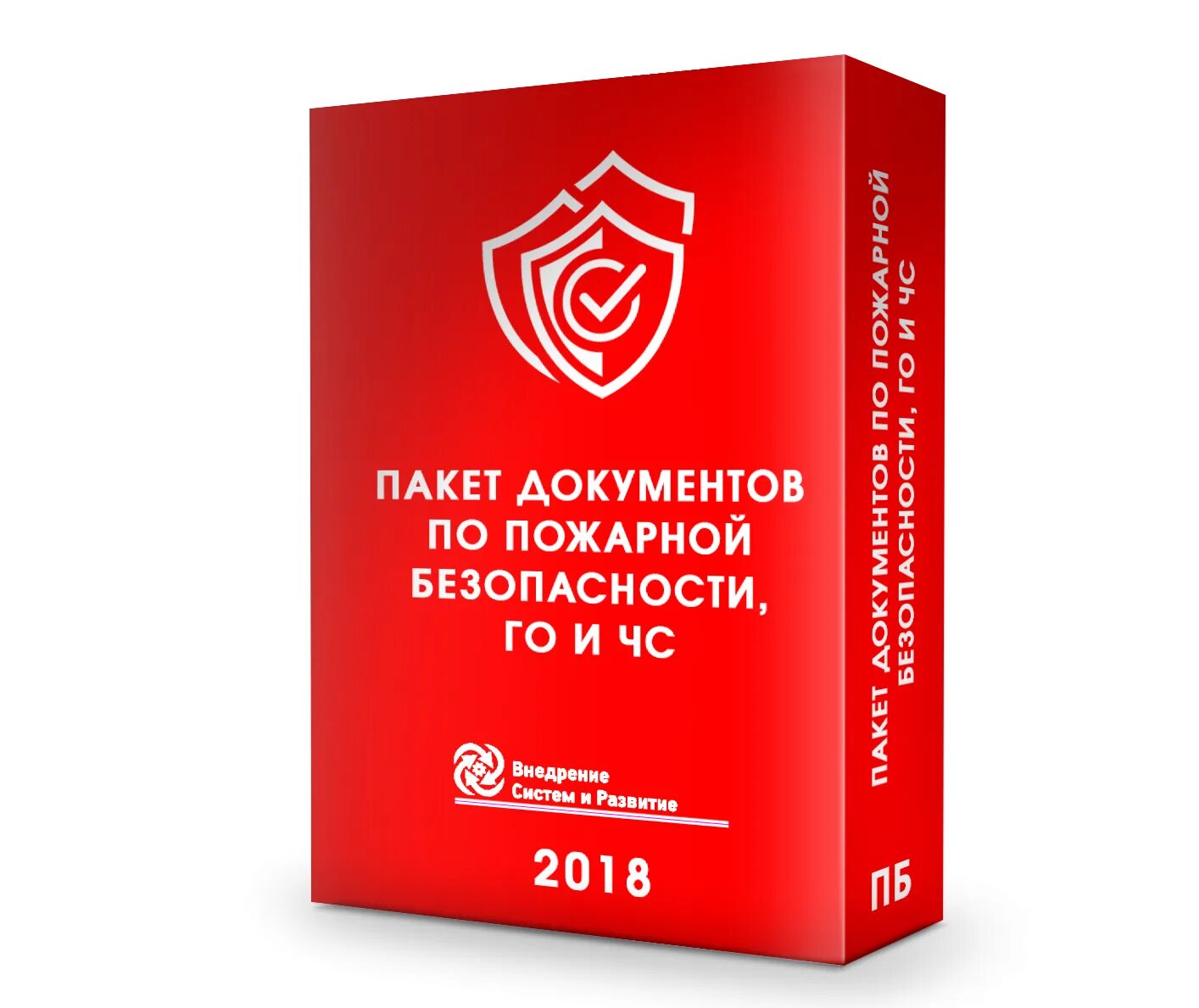 ПАКЕТ ДОКУМЕНТОВ ПО ПОЖАРНОЙ БЕЗОПАСНОСТИ, ГО И ЧС

Внедрение Систем и Развитие

2018

ПАКЕТ ДОКУМЕНТОВ ПО ПОЖАРНОЙ БЕЗОПАСНОСТИ, ГО И ЧС

ПБ